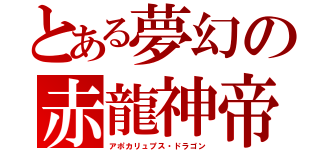 とある夢幻の
赤龍神帝
アポカリュプス・ドラゴン